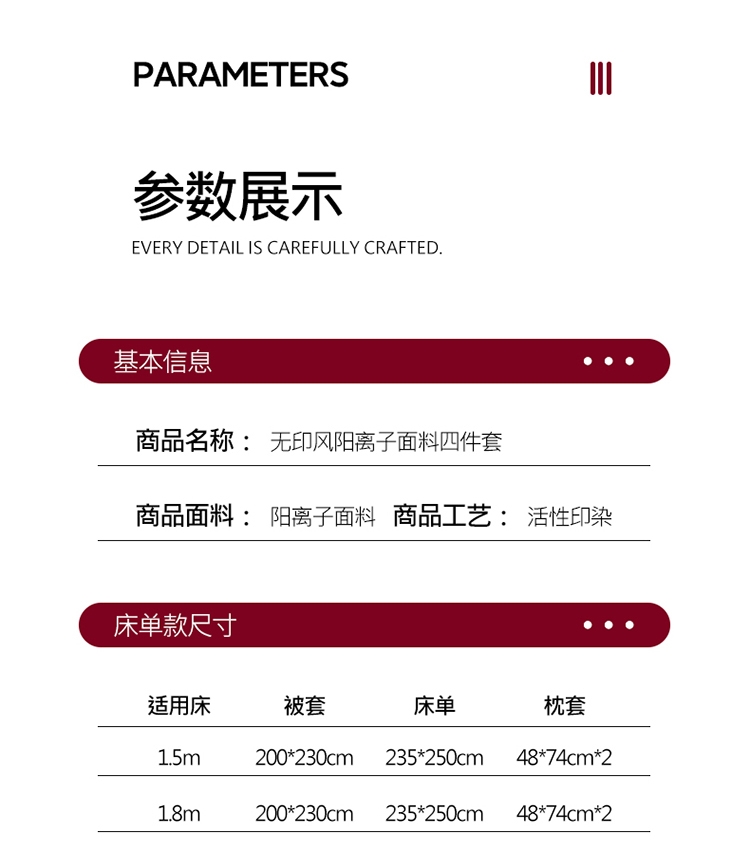 PARAMETERS

参数展示
EVERY DETAIL IS CAREFULLY CRAFTED.

基本信息

商品名称： 无印风阳离子面料四件套

商品面料： 阳离子面料 商品工艺： 活性印染

床单款尺寸

| 适用床 | 被套 | 床单 | 枕套 |
|---|---|---|---|
| 1.5m | 200*230cm | 235*250cm | 48*74cm*2 |
| 1.8m | 200*230cm | 235*250cm | 48*74cm*2 |